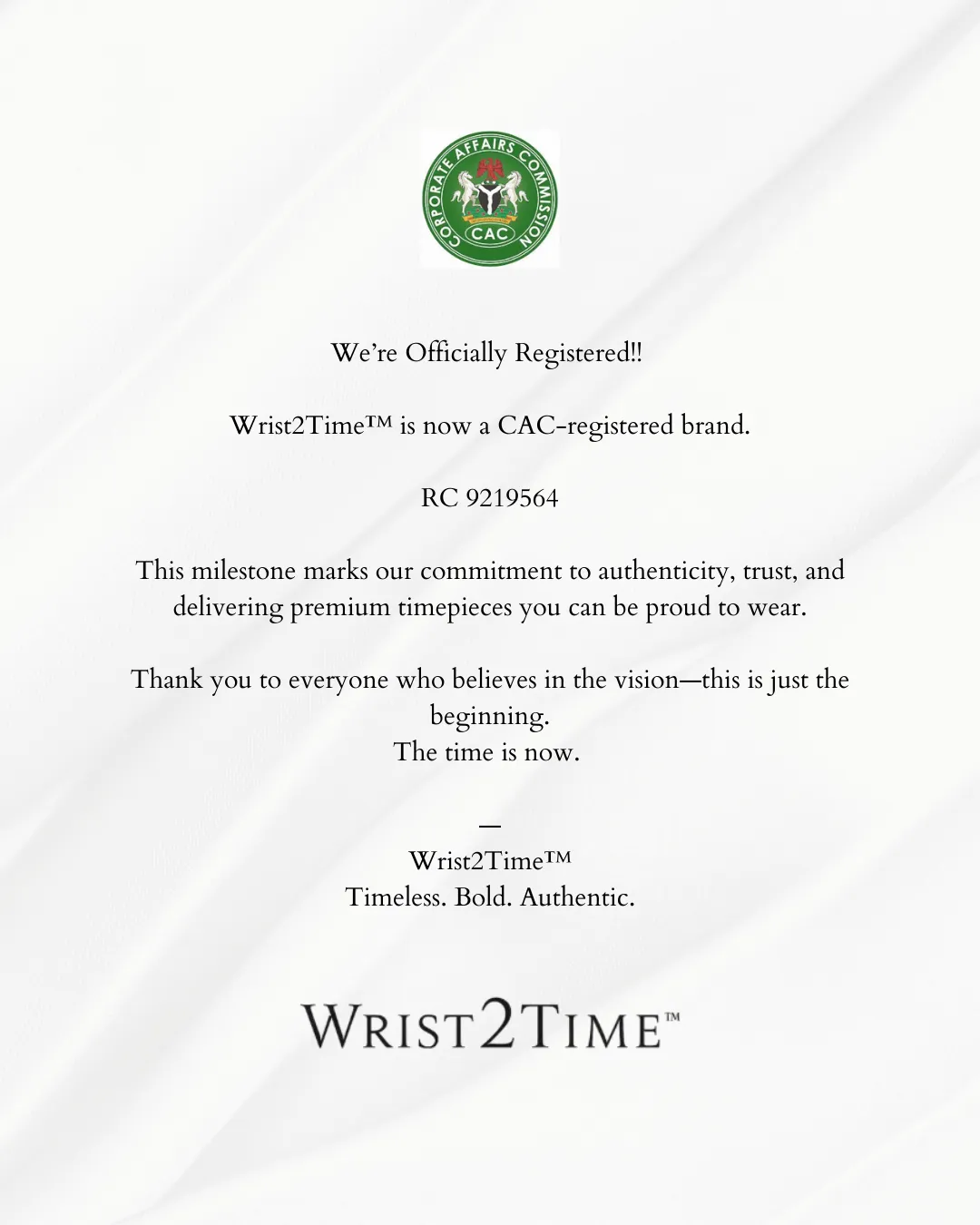 CORPORATE AFFAIRS COMMISSION
CAC

We're Officially Registered!!

Wrist2Time™ is now a CAC-registered brand.

RC 9219564

This milestone marks our commitment to authenticity, trust, and delivering premium timepieces you can be proud to wear.

Thank you to everyone who believes in the vision—this is just the beginning.
The time is now.

—
Wrist2Time™
Timeless. Bold. Authentic.

WRIST2TIME™